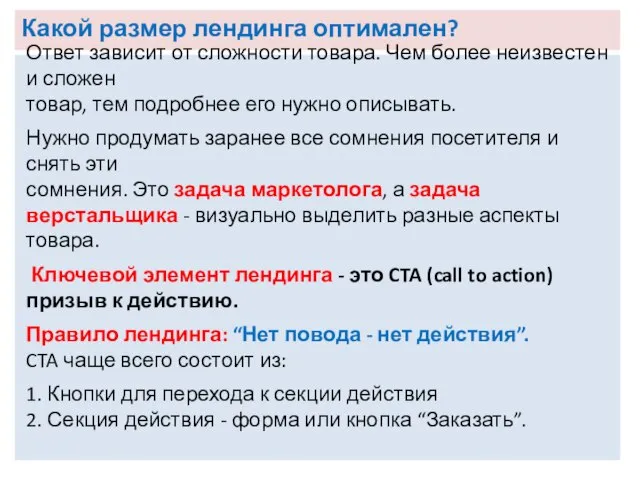 Какой размер лендинга оптимален?

Ответ зависит от сложности товара. Чем более неизвестен и сложен
товар, тем подробнее его нужно описывать.

Нужно продумать заранее все сомнения посетителя и снять эти
сомнения. Это задача маркетолога, а задача верстальщика - визуально выделить разные аспекты товара.

Ключевой элемент лендинга - это CTA (call to action) призыв к действию.

Правило лендинга: “Нет повода - нет действия”.
CTA чаще всего состоит из:

1. Кнопки для перехода к секции действия
2. Секция действия - форма или кнопка “Заказать”.